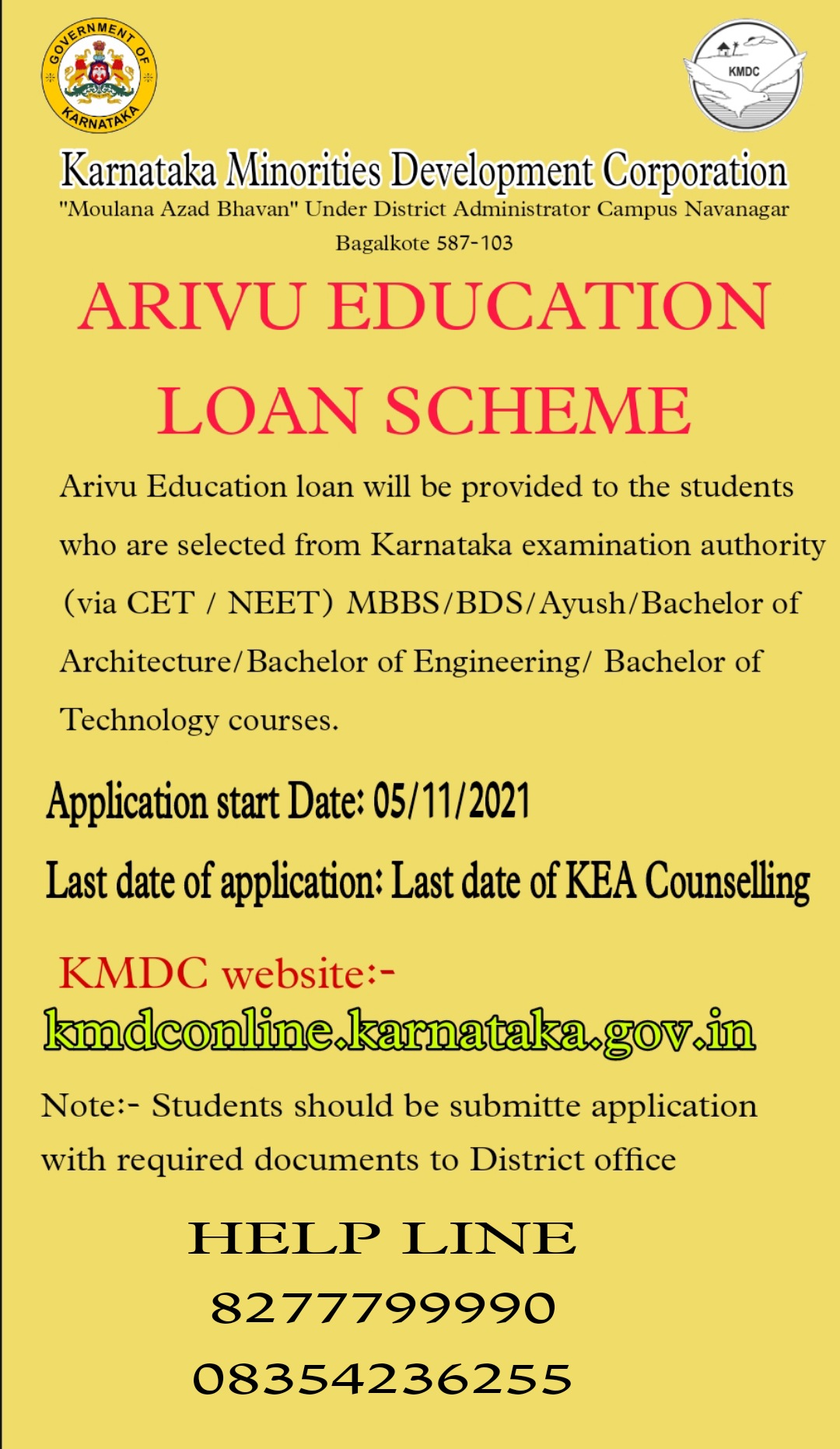 GOVERNMENT OF KARNATAKA

KMDC

Karnataka Minorities Development Corporation

"Moulana Azad Bhavan" Under District Administrator Campus Navanagar Bagalkote 587-103

ARIVU EDUCATION LOAN SCHEME

Arivu Education loan will be provided to the students who are selected from Karnataka examination authority (via CET / NEET) MBBS/BDS/Ayush/Bachelor of Architecture/Bachelor of Engineering/ Bachelor of Technology courses.

Application start Date: 05/11/2021

Last date of application: Last date of KEA Counselling

KMDC website:-

kmdconline.karnataka.gov.in

Note:- Students should be submitte application with required documents to District office

HELP LINE

8277799990

08354236255